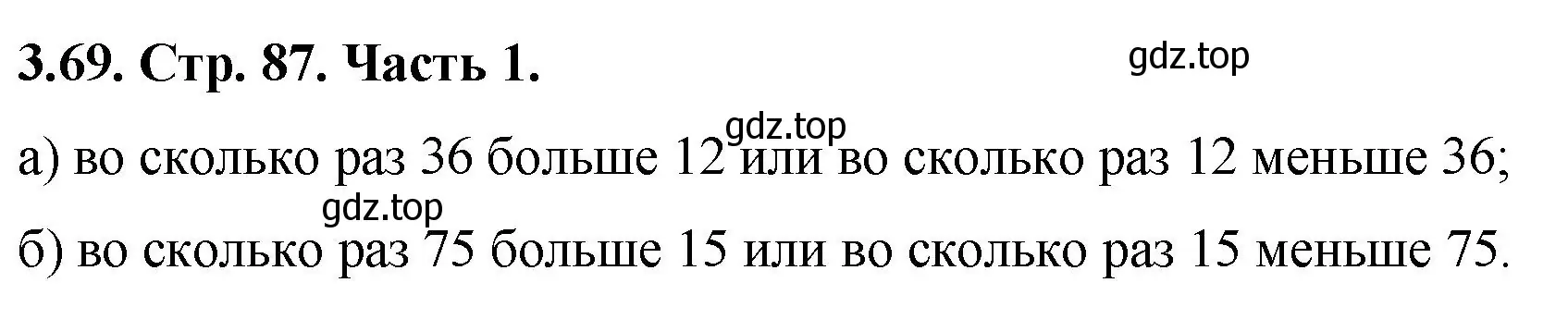 3.69. Стр. 87. Часть 1.

gdz.top

gdz.top

а) во сколько раз 36 больше 12 или во сколько раз 12 меньше 36;

gdz.top

б) во сколько раз 75 больше 15 или во сколько раз 15 меньше 75.